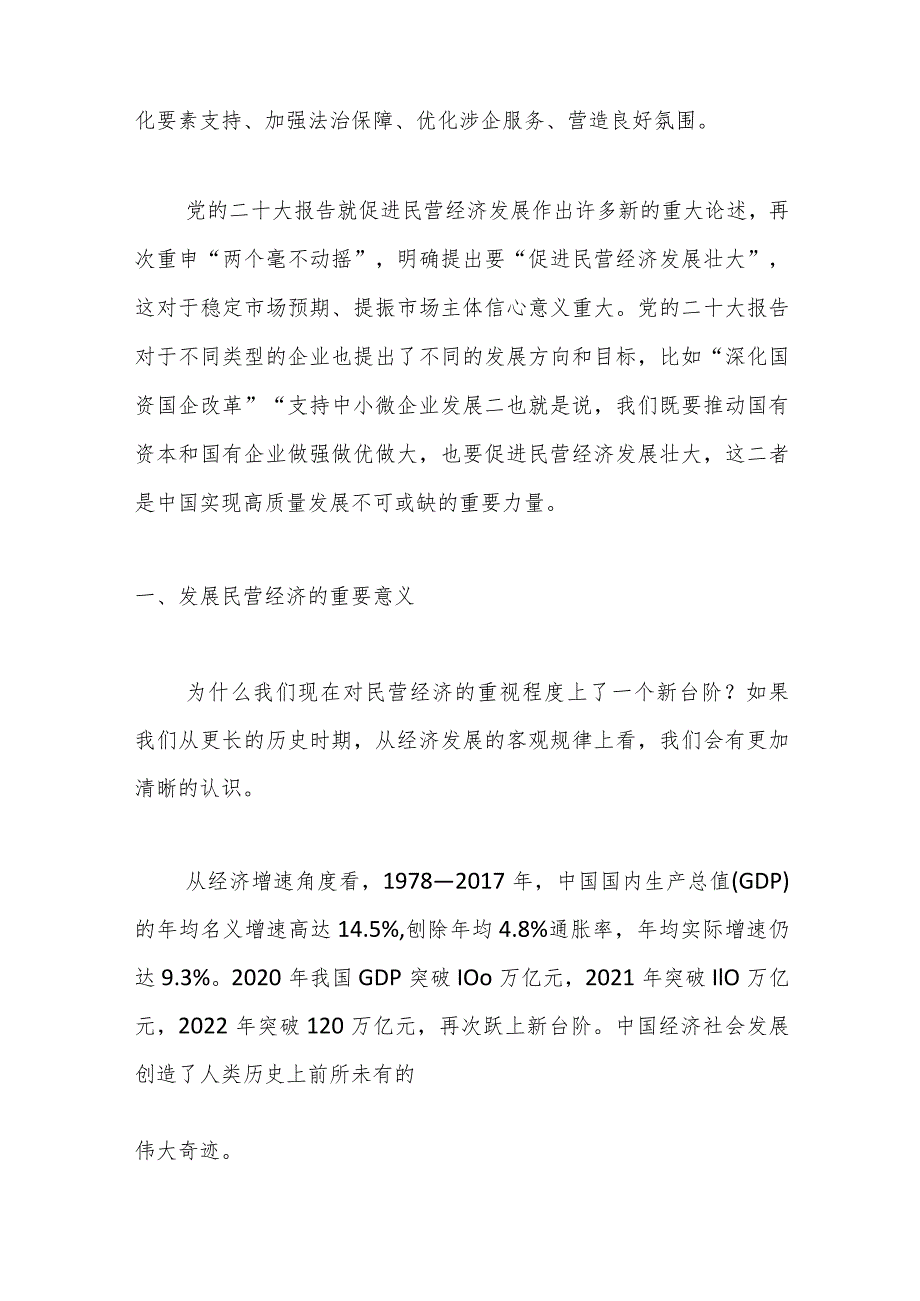 化要素支持、加强法治保障、优化涉企服务、营造良好氛围。

党的二十大报告就促进民营经济发展作出许多新的重大论述，再次重申“两个毫不动摇”，明确提出要“促进民营经济发展壮大”，这对于稳定市场预期、提振市场主体信心意义重大。党的二十大报告对于不同类型的企业也提出了不同的发展方向和目标，比如“深化国资国企改革”“支持中小微企业发展二也就是说，我们既要推动国有资本和国有企业做强做优做大，也要促进民营经济发展壮大，这二者是中国实现高质量发展不可或缺的重要力量。

一、发展民营经济的重要意义

为什么我们现在对民营经济的重视程度上了一个新台阶？如果我们从更长的历史时期，从经济发展的客观规律上看，我们会有更加清晰的认识。

从经济增速角度看，1978—2017年，中国国内生产总值(GDP)的年均名义增速高达14.5%,创除年均4.8%通胀率，年均实际增速仍达9.3%。2020年我国GDP突破IOo万亿元，2021年突破IlO万亿元，2022年突破120万亿元，再次跃上新台阶。中国经济社会发展创造了人类历史上前所未有的

伟大奇迹。